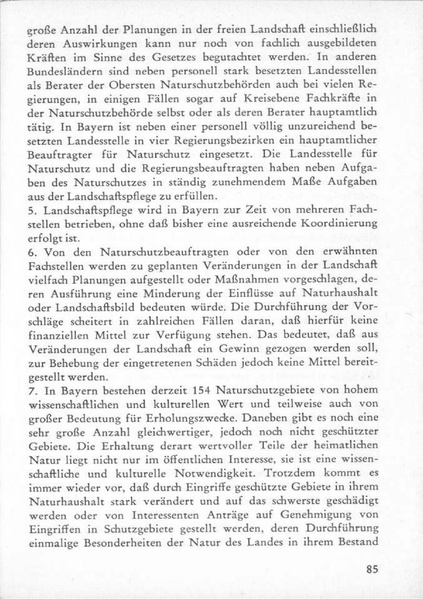 große Anzahl der Planungen in der freien Landschaft einschließlich deren Auswirkungen kann nur noch von fachlich ausgebildeten Kräften im Sinne des Gesetzes begutachtet werden. In anderen Bundesländern sind neben personell stark besetzten Landesstellen als Berater der Obersten Naturschutzbehörden auch bei vielen Regierungen, in einigen Fällen sogar auf Kreisebene Fachkräfte in der Naturschutzbehörde selbst oder als deren Berater hauptamtlich tätig. In Bayern ist neben einer personell völlig unzureichend besetzten Landesstelle in vier Regierungsbezirken ein hauptamtlicher Beauftragter für Naturschutz eingesetzt. Die Landesstelle für Naturschutz und die Regierungsbeauftragten haben neben Aufgaben des Naturschutzes in ständig zunehmendem Maße Aufgaben aus der Landschaftspflege zu erfüllen.
5. Landschaftspflege wird in Bayern zur Zeit von mehreren Fachstellen betrieben, ohne daß bisher eine ausreichende Koordinierung erfolgt ist.
6. Von den Naturschutzbeauftragten oder von den erwähnten Fachstellen werden zu geplanten Veränderungen in der Landschaft vielfach Planungen aufgestellt oder Maßnahmen vorgeschlagen, deren Ausführung eine Minderung der Einflüsse auf Naturhaushalt oder Landschaftsbild bedeuten würde. Die Durchführung der Vorschläge scheitert in zahlreichen Fällen daran, daß hierfür keine finanziellen Mittel zur Verfügung stehen. Das bedeutet, daß aus Veränderungen der Landschaft ein Gewinn gezogen werden soll, zur Behebung der eingetretenen Schäden jedoch keine Mittel bereitgestellt werden.
7. In Bayern bestehen derzeit 154 Naturschutzgebiete von hohem wissenschaftlichen und kulturellen Wert und teilweise auch von großer Bedeutung für Erholungszwecke. Daneben gibt es noch eine sehr große Anzahl gleichwertiger, jedoch noch nicht geschützter Gebiete. Die Erhaltung derart wertvoller Teile der heimatlichen Natur liegt nicht nur im öffentlichen Interesse, sie ist eine wissenschaftliche und kulturelle Notwendigkeit. Trotzdem kommt es immer wieder vor, daß durch Eingriffe geschützte Gebiete in ihrem Naturhaushalt stark verändert und auf das schwerste geschädigt werden oder von Interessenten Anträge auf Genehmigung von Eingriffen in Schutzgebiete gestellt werden, deren Durchführung einmalige Besonderheiten der Natur des Landes in ihrem Bestand

85